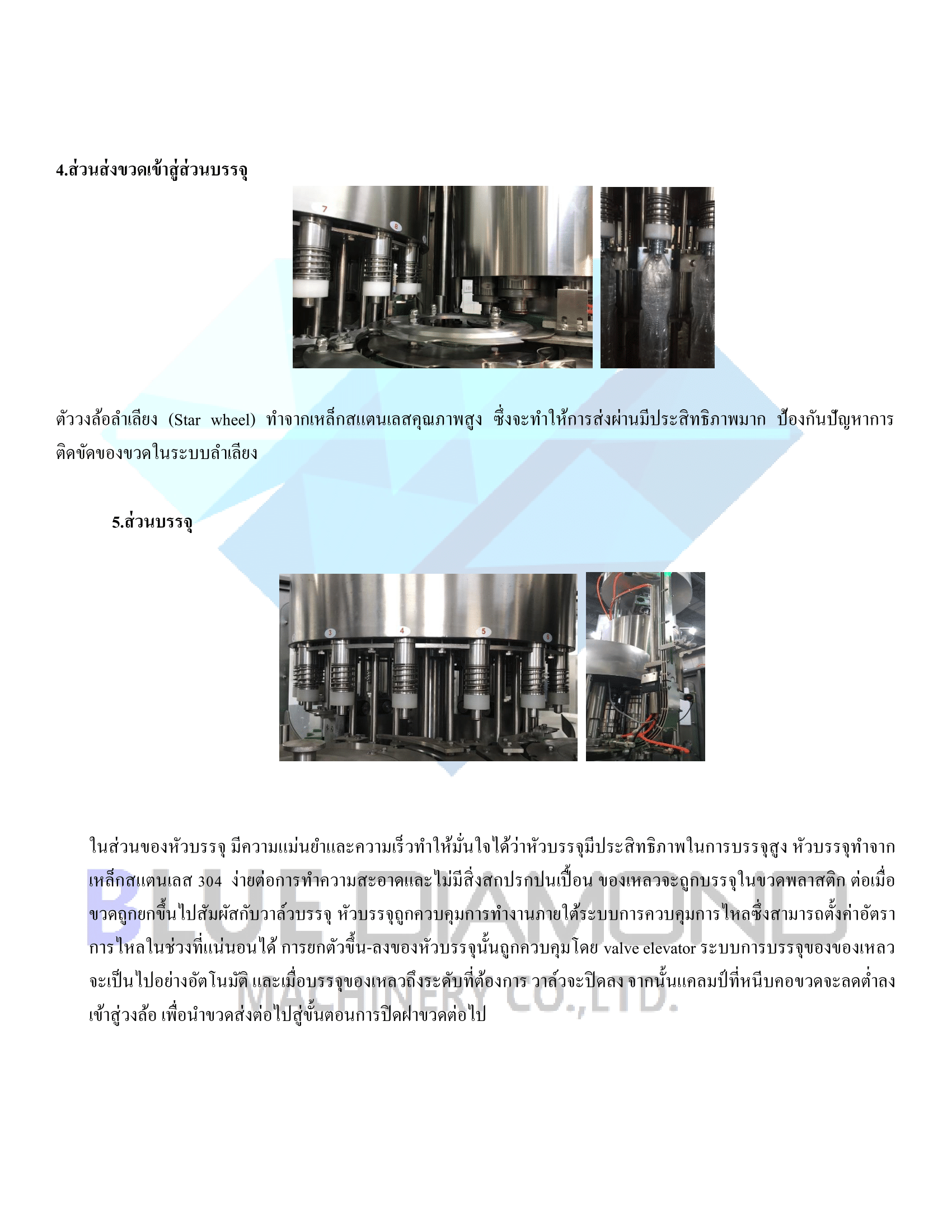 4.ส่วนส่งขวดเข้าสู่ส่วนบรรจุ

7 8

ตัววงล้อลำเลียง (Star wheel) ทำจากเหล็กสแตนเลสคุณภาพสูง ซึ่งจะทำให้การส่งผ่านมีประสิทธิภาพมาก ป้องกันปัญหาการติดขัดของขวดในระบบลำเลียง

5.ส่วนบรรจุ

3 4 5 6

ในส่วนของหัวบรรจุ มีความแม่นยำและความเร็วทำให้มั่นใจได้ว่าหัวบรรจุมีประสิทธิภาพในการบรรจุสูง หัวบรรจุทำจากเหล็กสแตนเลส 304 ง่ายต่อการทำความสะอาดและไม่มีสิ่งสกปรกปนเปื้อน ของเหลวจะถูกบรรจุในขวดพลาสติก ต่อเมื่อขวดถูกยกขึ้นไปสัมผัสกับวาล์วบรรจุ หัวบรรจุถูกควบคุมการทำงานภายใต้ระบบการควบคุมการไหลซึ่งสามารถตั้งค่าอัตราการไหลในช่วงที่แน่นอนได้ การยกตัวขึ้น-ลงของหัวบรรจุนั้นถูกควบคุมโดย valve elevator ระบบการบรรจุของของเหลวจะเป็นไปอย่างอัตโนมัติ และเมื่อบรรจุของเหลวถึงระดับที่ต้องการ วาล์วจะปิดลง จากนั้นแคลมป์ที่หนีบคอขวดจะลดต่ำลงเข้าสู่วงล้อ เพื่อนำขวดส่งต่อไปสู่ขั้นตอนการปิดฝาขวดต่อไป

BLUE DIAMOND
MACHINERY CO.,LTD.